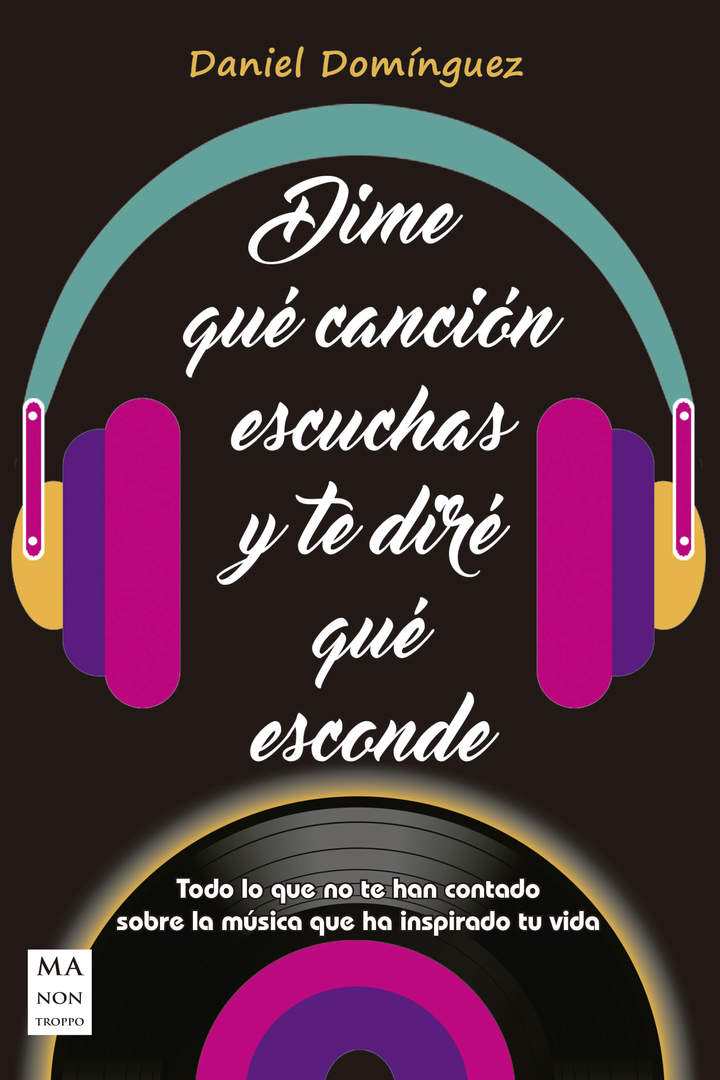 Daniel Domínguez

Dime qué canción escuchas y te diré qué esconde

Todo lo que no te han contado sobre la música que ha inspirado tu vida

MA NON TROPPO